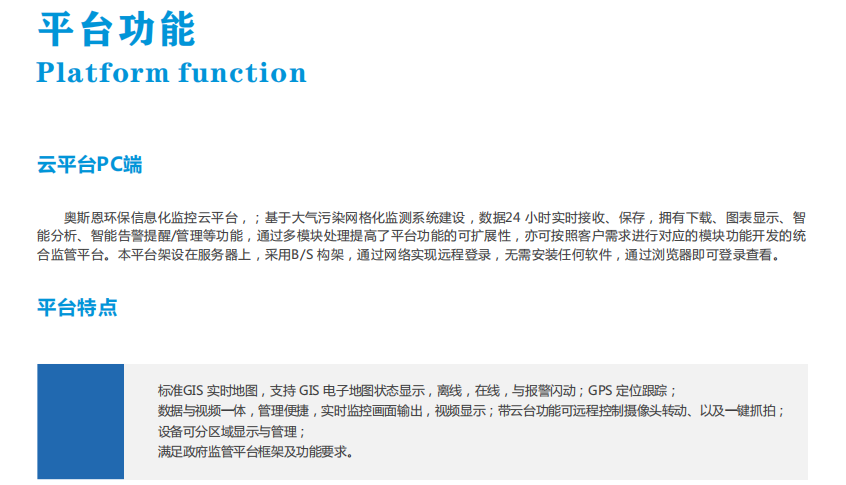 平台功能
Platform function

云平台PC端

奥斯恩环保信息化监控云平台，；基于大气污染网格化监测系统建设，数据24小时实时接收、保存，拥有下载、图表显示、智能分析、智能告警提醒/管理等功能，通过多模块处理提高了平台功能的可扩展性，亦可按照客户需求进行对应的模块功能开发的统合监管平台。本平台架设在服务器上，采用B/S构架，通过网络实现远程登录，无需安装任何软件，通过浏览器即可登录查看。

平台特点

标准GIS实时地图，支持GIS电子地图状态显示，离线，在线，与报警闪动；GPS定位跟踪；
数据与视频一体，管理便捷，实时监控画面输出，视频显示；带云台功能可远程控制摄像头转动、以及一键抓拍；
设备可分区域显示与管理；
满足政府监管平台框架及功能要求。